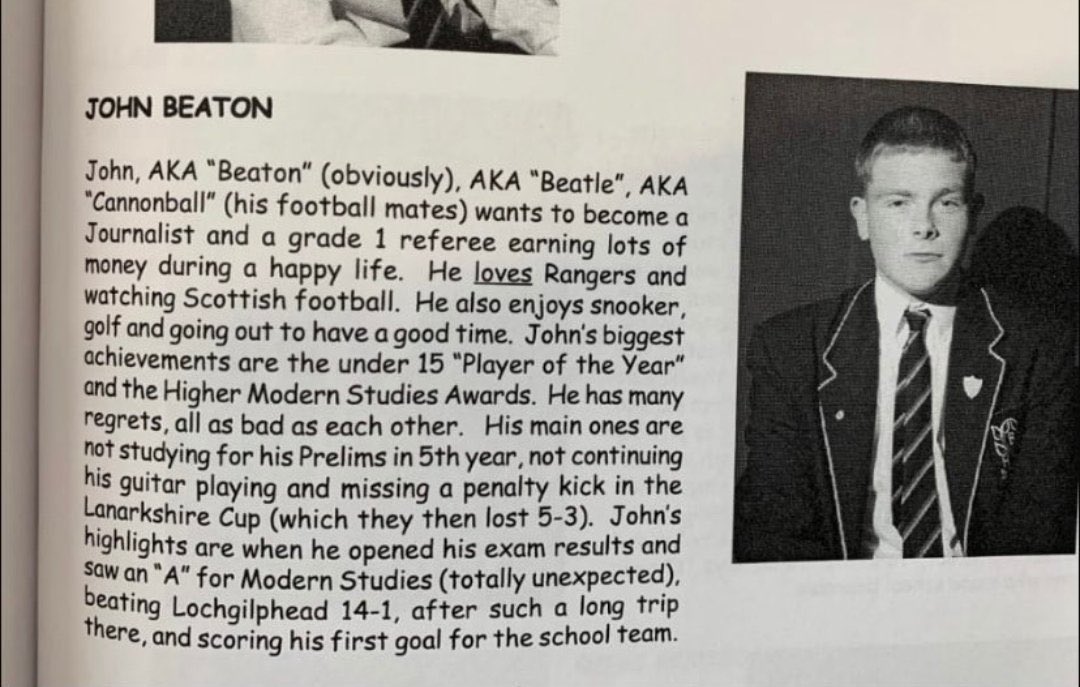 JOHN BEATON

John, AKA "Beaton" (obviously), AKA "Beatle", AKA "Cannonball" (his football mates) wants to become a Journalist and a grade 1 referee earning lots of money during a happy life. He loves Rangers and watching Scottish football. He also enjoys snooker, golf and going out to have a good time. John's biggest achievements are the under 15 "Player of the Year" and the Higher Modern Studies Awards. He has many regrets, all as bad as each other. His main ones are not studying for his Prelims in 5th year, not continuing his guitar playing and missing a penalty kick in the Lanarkshire Cup (which they then lost 5-3). John's highlights are when he opened his exam results and saw an "A" for Modern Studies (totally unexpected), beating Lochgilphead 14-1, after such a long trip there, and scoring his first goal for the school team.